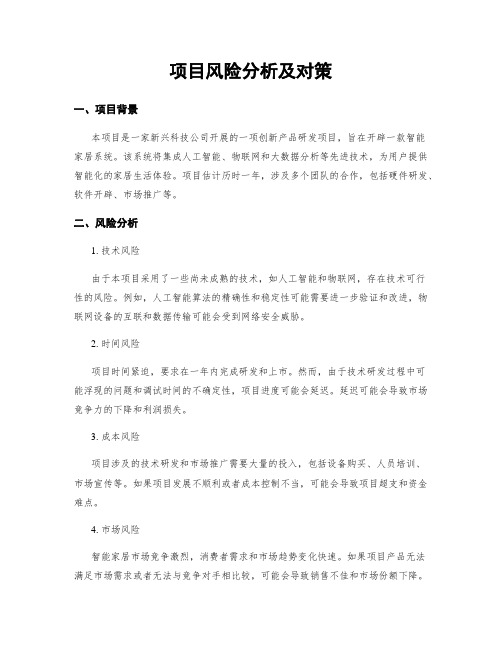 项目风险分析及对策

一、项目背景

本项目是一家新兴科技公司开展的一项创新产品研发项目，旨在开辟一款智能家居系统。该系统将集成人工智能、物联网和大数据分析等先进技术，为用户提供智能化的家居生活体验。项目估计历时一年，涉及多个团队的合作，包括硬件研发、软件开辟、市场推广等。

二、风险分析

1. 技术风险

由于本项目采用了一些尚未成熟的技术，如人工智能和物联网，存在技术可行性的风险。例如，人工智能算法的精确性和稳定性可能需要进一步验证和改进，物联网设备的互联和数据传输可能会受到网络安全威胁。

2. 时间风险

项目时间紧迫，要求在一年内完成研发和上市。然而，由于技术研发过程中可能浮现的问题和调试时间的不确定性，项目进度可能会延迟。延迟可能会导致市场竞争力的下降和利润损失。

3. 成本风险

项目涉及的技术研发和市场推广需要大量的投入，包括设备购买、人员培训、市场宣传等。如果项目发展不顺利或者成本控制不当，可能会导致项目超支和资金难点。

4. 市场风险

智能家居市场竞争激烈，消费者需求和市场趋势变化快速。如果项目产品无法满足市场需求或者无法与竞争对手相比较，可能会导致销售不佳和市场份额下降。